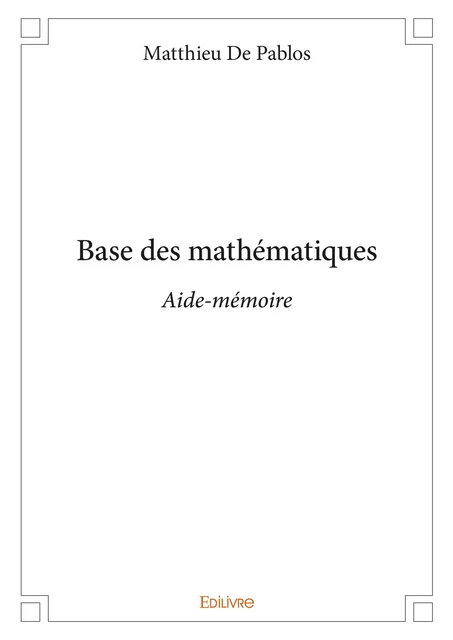 Matthieu De Pablos

Base des mathématiques

Aide-mémoire

EDILIVRE